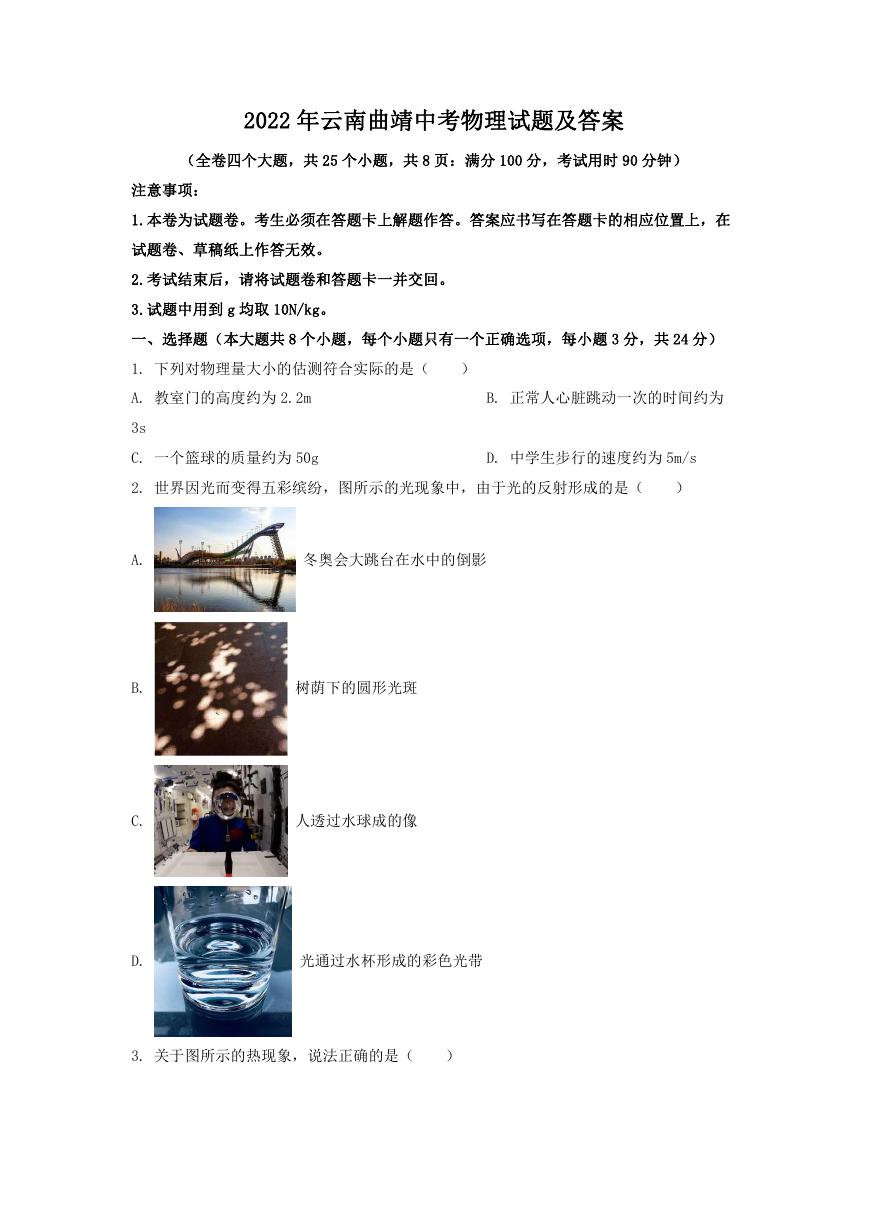 2022年云南曲靖中考物理试题及答案

（全卷四个大题，共25个小题，共8页：满分100分，考试用时90分钟）

注意事项：

1.本卷为试题卷。考生必须在答题卡上解题作答。答案应书写在答题卡的相应位置上，在试题卷、草稿纸上作答无效。

2.考试结束后，请将试题卷和答题卡一并交回。

3.试题中用到g均取10N/kg。

一、选择题（本大题共8个小题，每个小题只有一个正确选项，每小题3分，共24分）

1. 下列对物理量大小的估测符合实际的是（　　）

A. 教室门的高度约为2.2m　　B. 正常人心脏跳动一次的时间约为3s

C. 一个篮球的质量约为50g　　D. 中学生步行的速度约为5m/s

2. 世界因光而变得五彩缤纷，图所示的光现象中，由于光的反射形成的是（　　）

A. 冬奥会大跳台在水中的倒影

B. 树荫下的圆形光斑

C. 人透过水球成的像

D. 光通过水杯形成的彩色光带

3. 关于图所示的热现象，说法正确的是（　　）